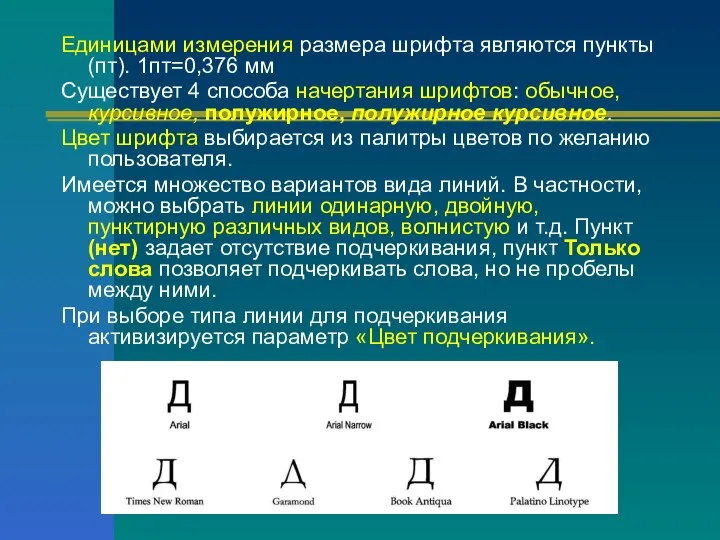 Единицами измерения размера шрифта являются пункты (пт). 1пт=0,376 мм

Существует 4 способа начертания шрифтов: обычное, курсивное, полужирное, полужирное курсивное.

Цвет шрифта выбирается из палитры цветов по желанию пользователя.

Имеется множество вариантов вида линий. В частности, можно выбрать линии одинарную, двойную, пунктирную различных видов, волнистую и т.д. Пункт (нет) задает отсутствие подчеркивания, пункт Только слова позволяет подчеркивать слова, но не пробелы между ними.

При выборе типа линии для подчеркивания активизируется параметр «Цвет подчеркивания».

Д
Arial

Д
Arial Narrow

Д
Arial Black

Д
Times New Roman

Д
Garamond

Д
Book Antiqua

Д
Palatino Linotype